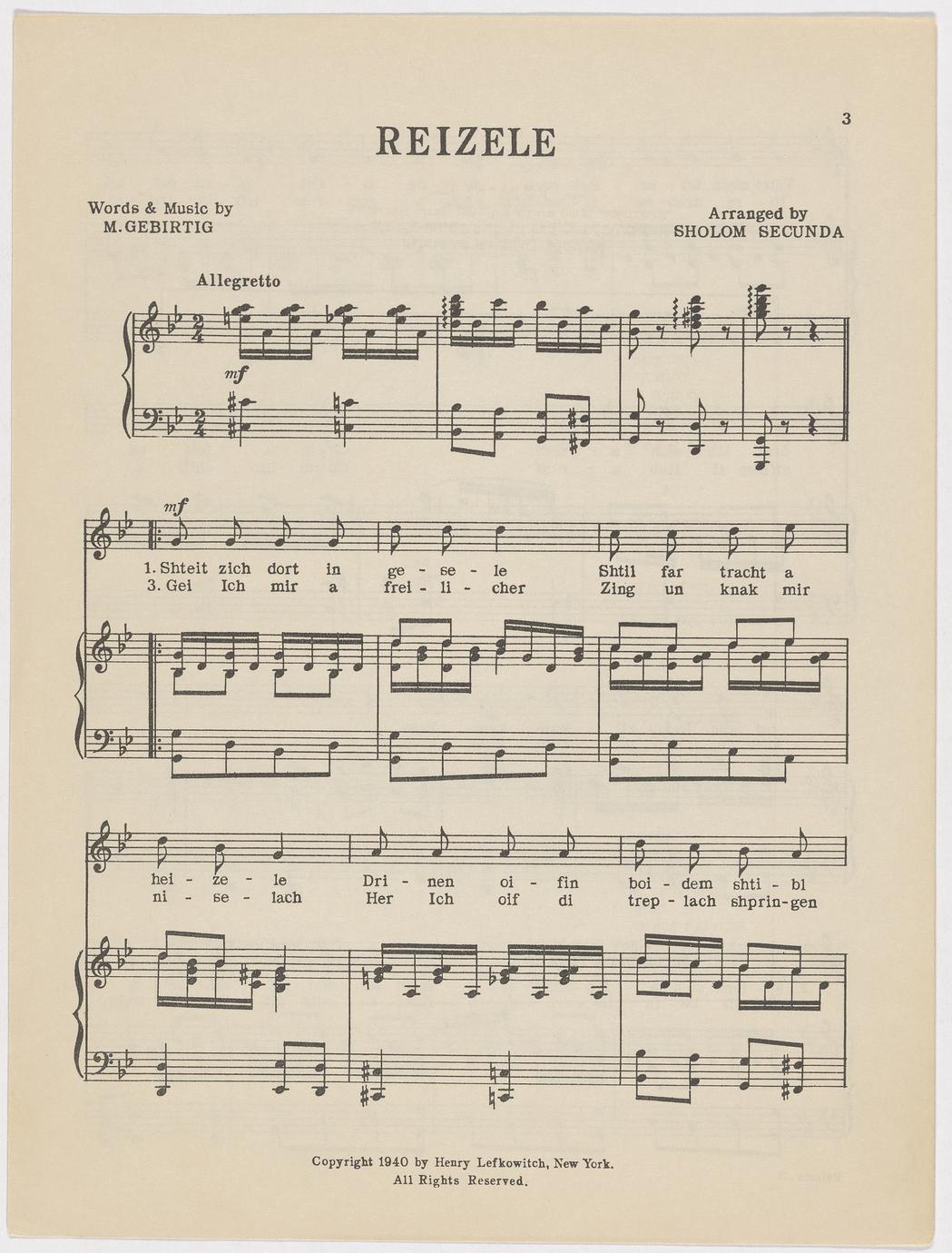 3

REIZELE

Words & Music by
M. GEBIRTIG

Arranged by
SHOLOM SECUNDA

Allegretto

mf

mf

1. Shteit zich dort in ge - se - le Shtil far tracht a
3. Gei Ich mir a frei - li - cher Zing un knak mir

hei - ze - le Dri - nen oi - fin boi - dem shti - bl
ni - se - lach Her Ich oif di trep - lach shprin - gen

Copyright 1940 by Henry Lefkowitch, New York.
All Rights Reserved.